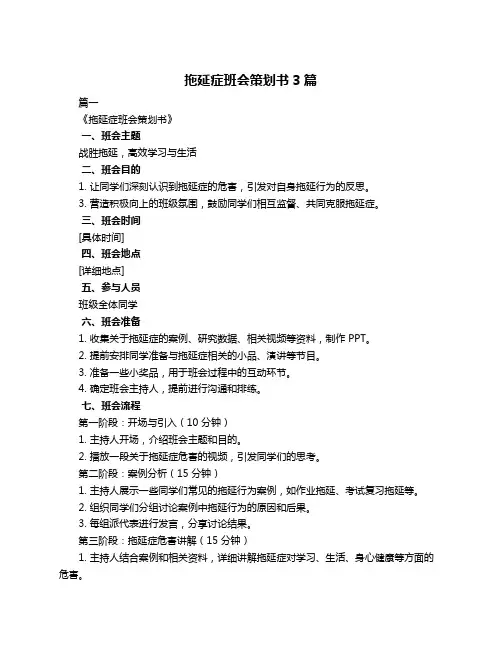 拖延症班会策划书 3 篇

篇一

《拖延症班会策划书》

一、班会主题

战胜拖延，高效学习与生活

二、班会目的

1. 让同学们深刻认识到拖延症的危害，引发对自身拖延行为的反思。

3. 营造积极向上的班级氛围，鼓励同学们相互监督、共同克服拖延症。

三、班会时间

[具体时间]

四、班会地点

[详细地点]

五、参与人员

班级全体同学

六、班会准备

1. 收集关于拖延症的案例、研究数据、相关视频等资料，制作 PPT。

2. 提前安排同学准备与拖延症相关的小品、演讲等节目。

3. 准备一些小奖品，用于班会过程中的互动环节。

4. 确定班会主持人，提前进行沟通和排练。

七、班会流程

第一阶段：开场与引入（10 分钟）

1. 主持人开场，介绍班会主题和目的。

2. 播放一段关于拖延症危害的视频，引发同学们的思考。

第二阶段：案例分析（15 分钟）

1. 主持人展示一些同学们常见的拖延行为案例，如作业拖延、考试复习拖延等。

2. 组织同学们分组讨论案例中拖延行为的原因和后果。

3. 每组派代表进行发言，分享讨论结果。

第三阶段：拖延症危害讲解（15 分钟）

1. 主持人结合案例和相关资料，详细讲解拖延症对学习、生活、身心健康等方面的危害。